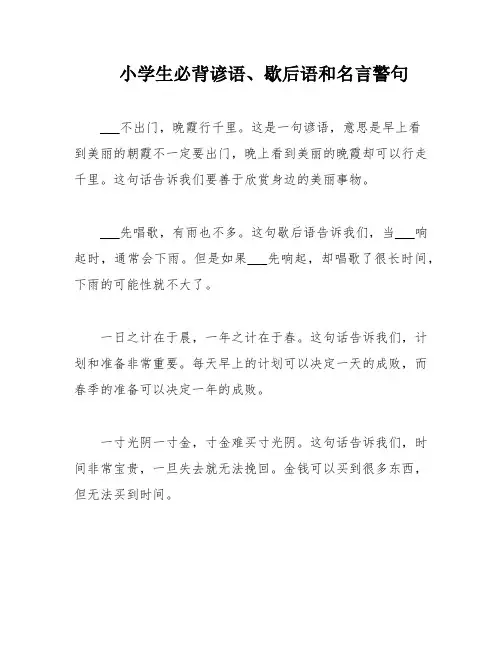 小学生必背谚语、歇后语和名言警句

___不出门，晚霞行千里。这是一句谚语，意思是早上看到美丽的朝霞不一定要出门，晚上看到美丽的晚霞却可以行走千里。这句话告诉我们要善于欣赏身边的美丽事物。

___先唱歌，有雨也不多。这句歇后语告诉我们，当___响起时，通常会下雨。但是如果___先响起，却唱歌了很长时间，下雨的可能性就不大了。

一日之计在于晨，一年之计在于春。这句话告诉我们，计划和准备非常重要。每天早上的计划可以决定一天的成败，而春季的准备可以决定一年的成败。

一寸光阴一寸金，寸金难买寸光阴。这句话告诉我们，时间非常宝贵，一旦失去就无法挽回。金钱可以买到很多东西，但无法买到时间。